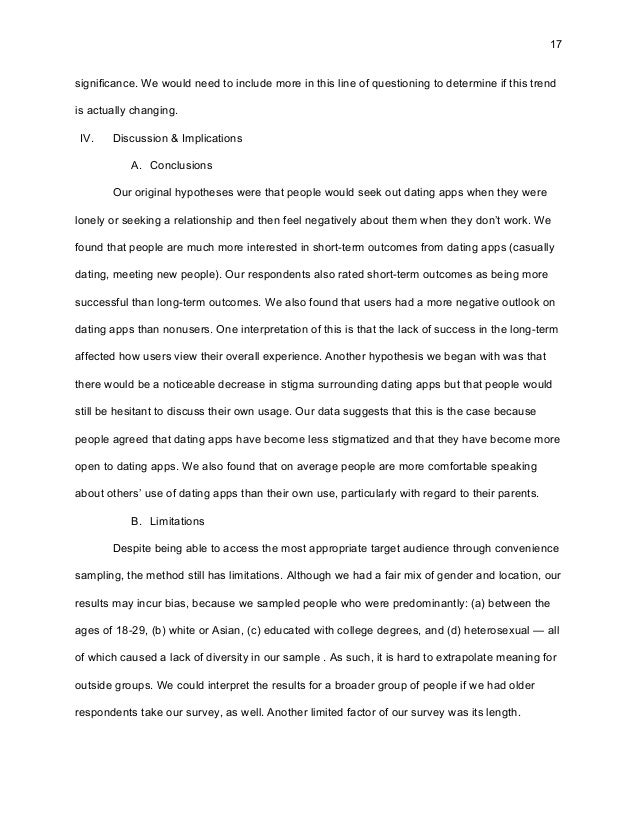 17

significance. We would need to include more in this line of questioning to determine if this trend is actually changing.

IV. Discussion & Implications

A. Conclusions

Our original hypotheses were that people would seek out dating apps when they were lonely or seeking a relationship and then feel negatively about them when they don't work. We found that people are much more interested in short-term outcomes from dating apps (casually dating, meeting new people). Our respondents also rated short-term outcomes as being more successful than long-term outcomes. We also found that users had a more negative outlook on dating apps than nonusers. One interpretation of this is that the lack of success in the long-term affected how users view their overall experience. Another hypothesis we began with was that there would be a noticeable decrease in stigma surrounding dating apps but that people would still be hesitant to discuss their own usage. Our data suggests that this is the case because people agreed that dating apps have become less stigmatized and that they have become more open to dating apps. We also found that on average people are more comfortable speaking about others' use of dating apps than their own use, particularly with regard to their parents.

B. Limitations

Despite being able to access the most appropriate target audience through convenience sampling, the method still has limitations. Although we had a fair mix of gender and location, our results may incur bias, because we sampled people who were predominantly: (a) between the ages of 18-29, (b) white or Asian, (c) educated with college degrees, and (d) heterosexual — all of which caused a lack of diversity in our sample . As such, it is hard to extrapolate meaning for outside groups. We could interpret the results for a broader group of people if we had older respondents take our survey, as well. Another limited factor of our survey was its length.